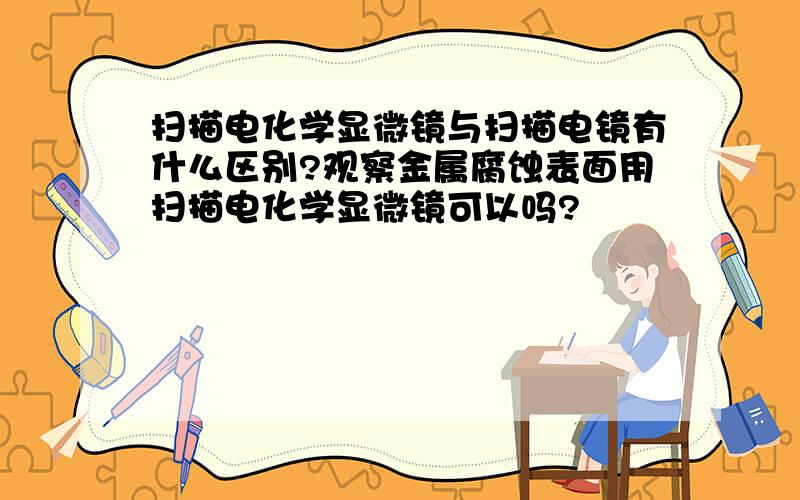 扫描电化学显微镜与扫描电镜有什么区别?观察金属腐蚀表面用扫描电化学显微镜可以吗?